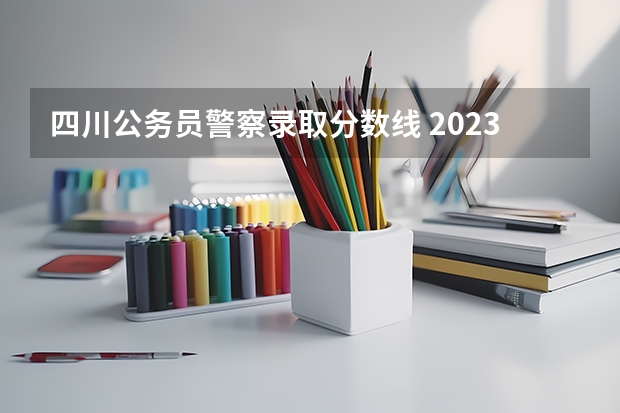 四川公务员警察录取分数线 2023